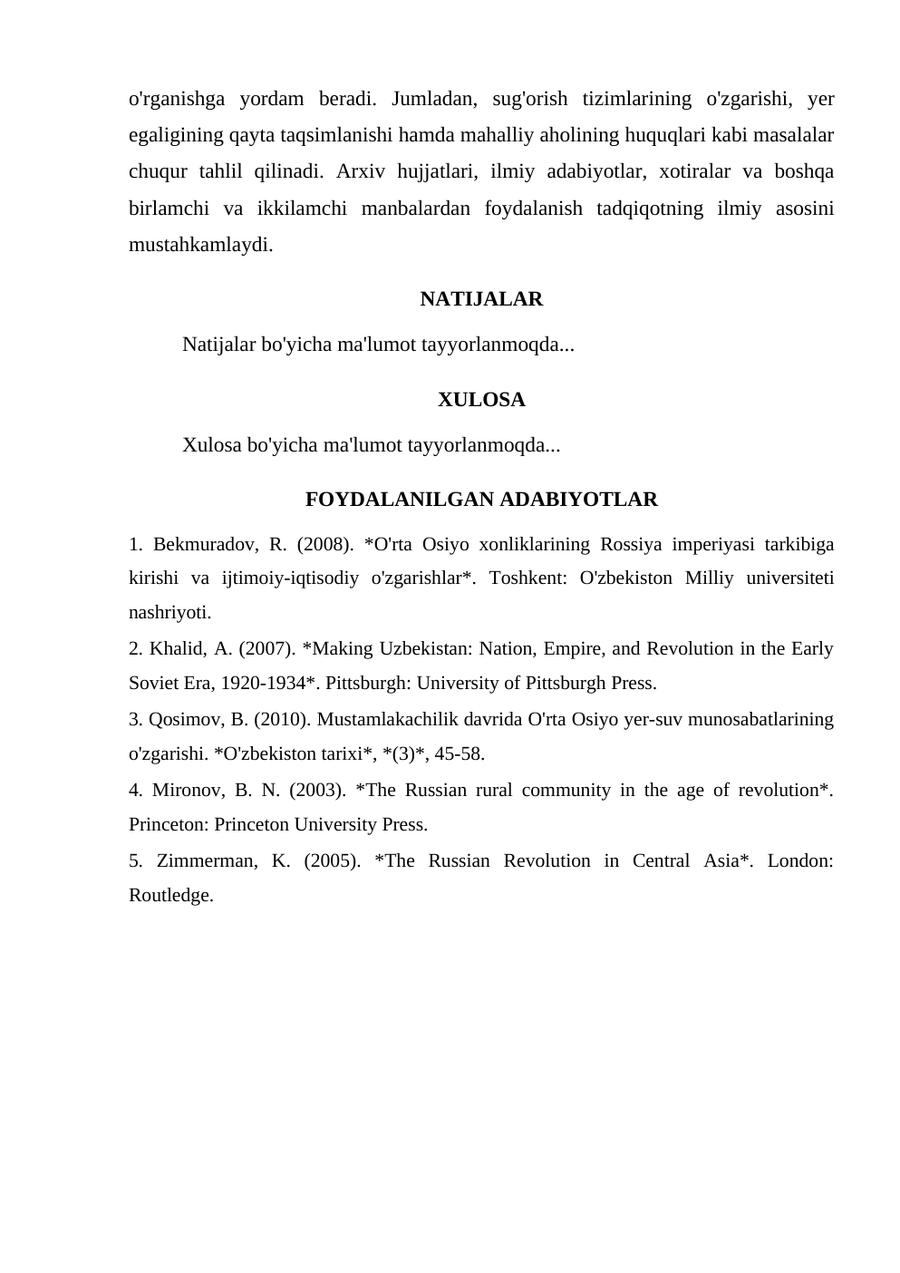 o'rganishga yordam beradi. Jumladan, sug'orish tizimlarining o'zgarishi, yer egaligining qayta taqsimlanishi hamda mahalliy aholining huquqlari kabi masalalar chuqur tahlil qilinadi. Arxiv hujjatlari, ilmiy adabiyotlar, xotiralar va boshqa birlamchi va ikkilamchi manbalardan foydalanish tadqiqotning ilmiy asosini mustahkamlaydi.

NATIJALAR

Natijalar bo'yicha ma'lumot tayyorlanmoqda...

XULOSA

Xulosa bo'yicha ma'lumot tayyorlanmoqda...

FOYDALANILGAN ADABIYOTLAR

1. Bekmuradov, R. (2008). *O'rta Osiyo xonliklarining Rossiya imperiyasi tarkibiga kirishi va ijtimoiy-iqtisodiy o'zgarishlar*. Toshkent: O'zbekiston Milliy universiteti nashriyoti.

2. Khalid, A. (2007). *Making Uzbekistan: Nation, Empire, and Revolution in the Early Soviet Era, 1920-1934*. Pittsburgh: University of Pittsburgh Press.

3. Qosimov, B. (2010). Mustamlakachilik davrida O'rta Osiyo yer-suv munosabatlarining o'zgarishi. *O'zbekiston tarixi*, *(3)*, 45-58.

4. Mironov, B. N. (2003). *The Russian rural community in the age of revolution*. Princeton: Princeton University Press.

5. Zimmerman, K. (2005). *The Russian Revolution in Central Asia*. London: Routledge.